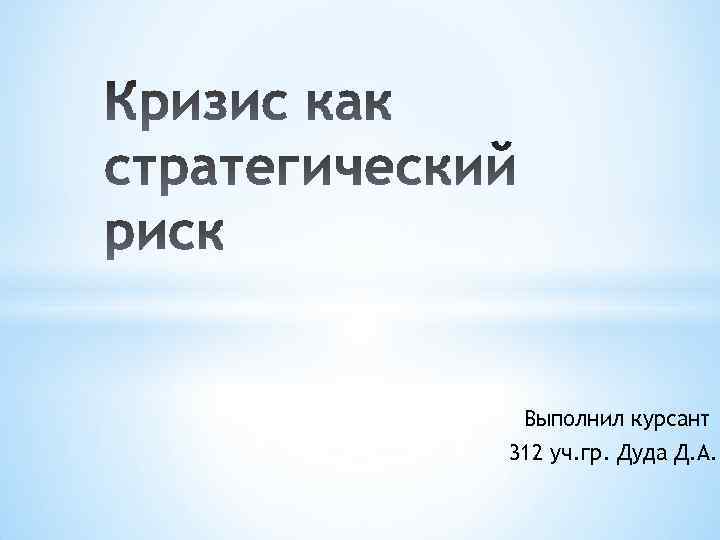 Кризис как стратегический риск

Выполнил курсант
312 уч.гр. Дуда Д.А.